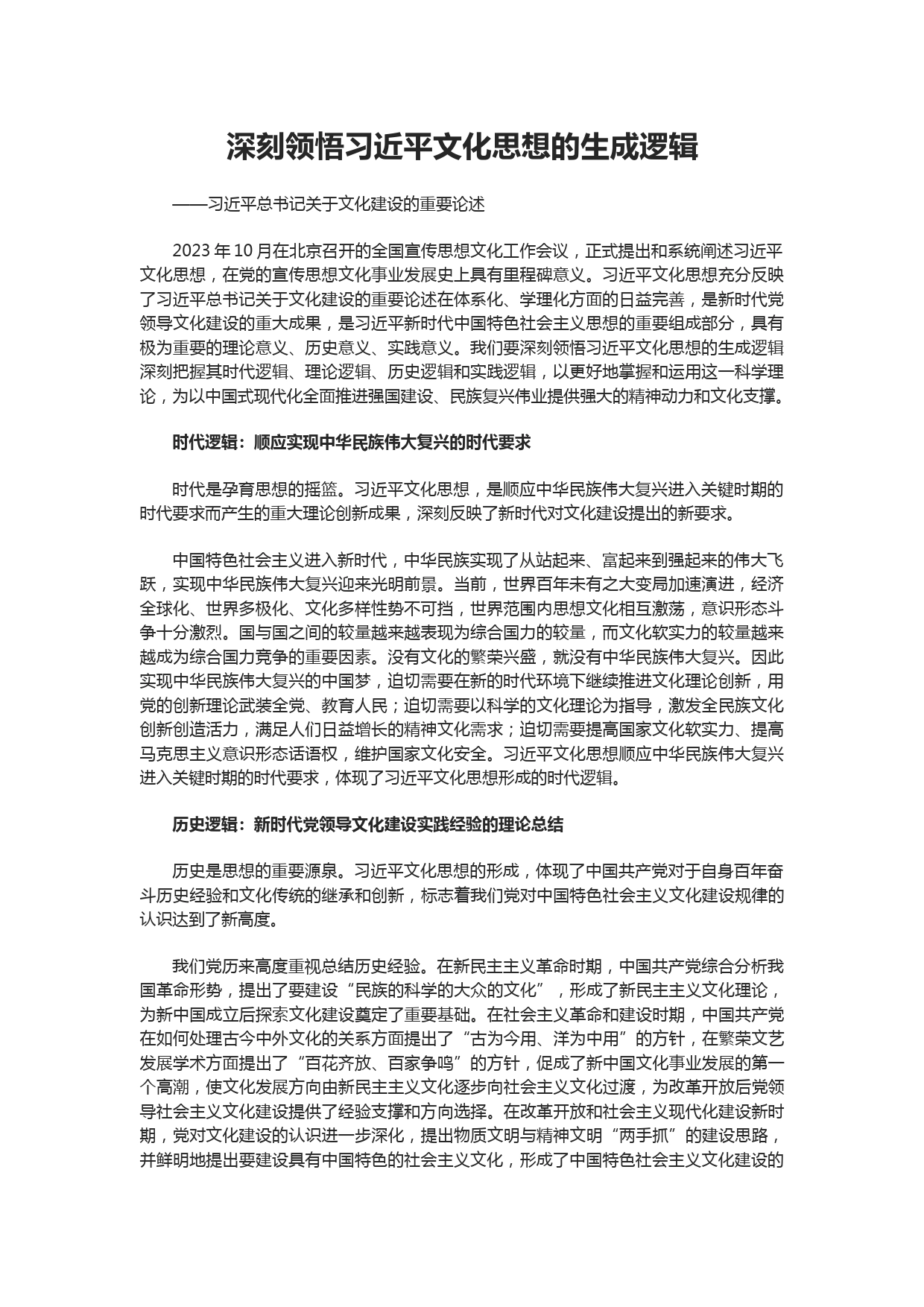 深刻领悟习近平文化思想的生成逻辑

——习近平总书记关于文化建设的重要论述

2023 年 10 月在北京召开的全国宣传思想文化工作会议，正式提出和系统阐述习近平文化思想，在党的宣传思想文化事业发展史上具有里程碑意义。习近平文化思想充分反映了习近平总书记关于文化建设的重要论述在体系化、学理化方面的日益完善，是新时代党领导文化建设的重大成果，是习近平新时代中国特色社会主义思想的重要组成部分，具有极为重要的理论意义、历史意义、实践意义。我们要深刻领悟习近平文化思想的生成逻辑深刻把握其时代逻辑、理论逻辑、历史逻辑和实践逻辑，以更好地掌握和运用这一科学理论，为以中国式现代化全面推进强国建设、民族复兴伟业提供强大的精神动力和文化支撑。

时代逻辑：顺应实现中华民族伟大复兴的时代要求

时代是孕育思想的摇篮。习近平文化思想，是顺应中华民族伟大复兴进入关键时期的时代要求而产生的重大理论创新成果，深刻反映了新时代对文化建设提出的新要求。

中国特色社会主义进入新时代，中华民族实现了从站起来、富起来到强起来的伟大飞跃，实现中华民族伟大复兴迎来光明前景。当前，世界百年未有之大变局加速演进，经济全球化、世界多极化、文化多样性势不可挡，世界范围内思想文化相互激荡，意识形态斗争十分激烈。国与国之间的较量越来越表现为综合国力的较量，而文化软实力的较量越来越成为综合国力竞争的重要因素。没有文化的繁荣兴盛，就没有中华民族伟大复兴。因此实现中华民族伟大复兴的中国梦，迫切需要在新的时代环境下继续推进文化理论创新，用党的创新理论武装全党、教育人民；迫切需要以科学的文化理论为指导，激发全民族文化创新创造活力，满足人们日益增长的精神文化需求；迫切需要提高国家文化软实力、提高马克思主义意识形态话语权，维护国家文化安全。习近平文化思想顺应中华民族伟大复兴进入关键时期的时代要求，体现了习近平文化思想形成的时代逻辑。

历史逻辑：新时代党领导文化建设实践经验的理论总结

历史是思想的重要源泉。习近平文化思想的形成，体现了中国共产党对于自身百年奋斗历史经验和文化传统的继承和创新，标志着我们党对中国特色社会主义文化建设规律的认识达到了新高度。

我们党历来高度重视总结历史经验。在新民主主义革命时期，中国共产党综合分析我国革命形势，提出了要建设“民族的科学的大众的文化”，形成了新民主主义文化理论，为新中国成立后探索文化建设奠定了重要基础。在社会主义革命和建设时期，中国共产党在如何处理古今中外文化的关系方面提出了“古为今用、洋为中用”的方针，在繁荣文艺发展学术方面提出了“百花齐放、百家争鸣”的方针，促成了新中国文化事业发展的第一个高潮，使文化发展方向由新民主主义文化逐步向社会主义文化过渡，为改革开放后党领导社会主义文化建设提供了经验支撑和方向选择。在改革开放和社会主义现代化建设新时期，党对文化建设的认识进一步深化，提出物质文明与精神文明“两手抓”的建设思路，并鲜明地提出要建设具有中国特色的社会主义文化，形成了中国特色社会主义文化建设的